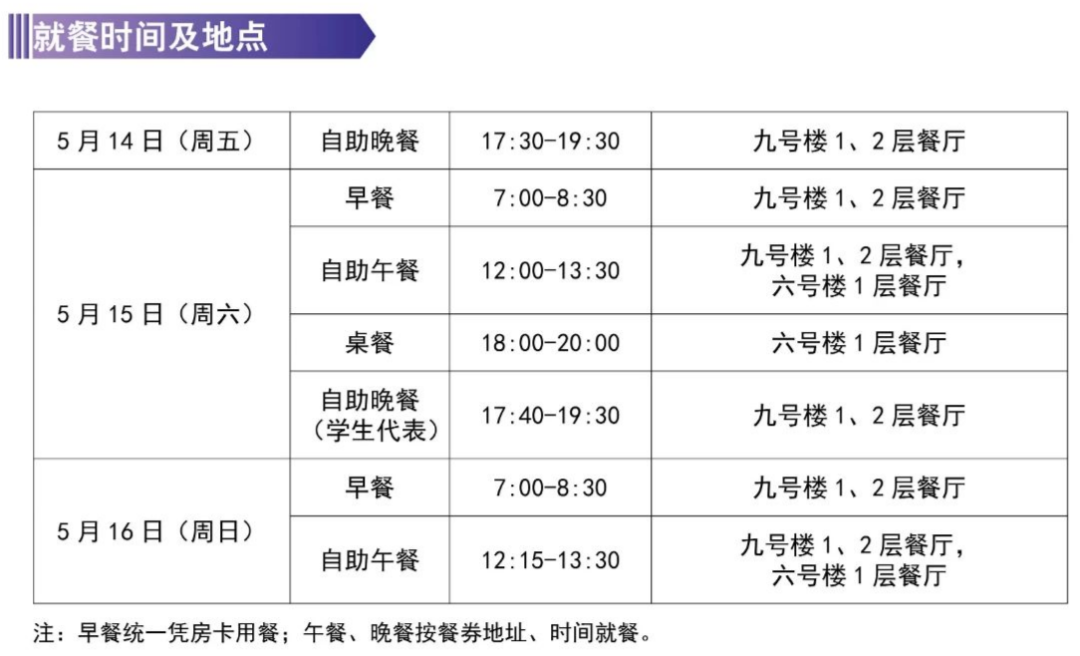 就餐时间及地点

| 5月14日（周五） | 自助晚餐 | 17:30-19:30 | 九号楼1、2层餐厅 |
|---|---|---|---|
| 5月15日（周六） | 早餐 | 7:00-8:30 | 九号楼1、2层餐厅 |
| | 自助午餐 | 12:00-13:30 | 九号楼1、2层餐厅，六号楼1层餐厅 |
| | 桌餐 | 18:00-20:00 | 六号楼1层餐厅 |
| | 自助晚餐（学生代表） | 17:40-19:30 | 九号楼1、2层餐厅 |
| 5月16日（周日） | 早餐 | 7:00-8:30 | 九号楼1、2层餐厅 |
| | 自助午餐 | 12:15-13:30 | 九号楼1、2层餐厅，六号楼1层餐厅 |

注：早餐统一凭房卡用餐；午餐、晚餐按餐券地址、时间就餐。